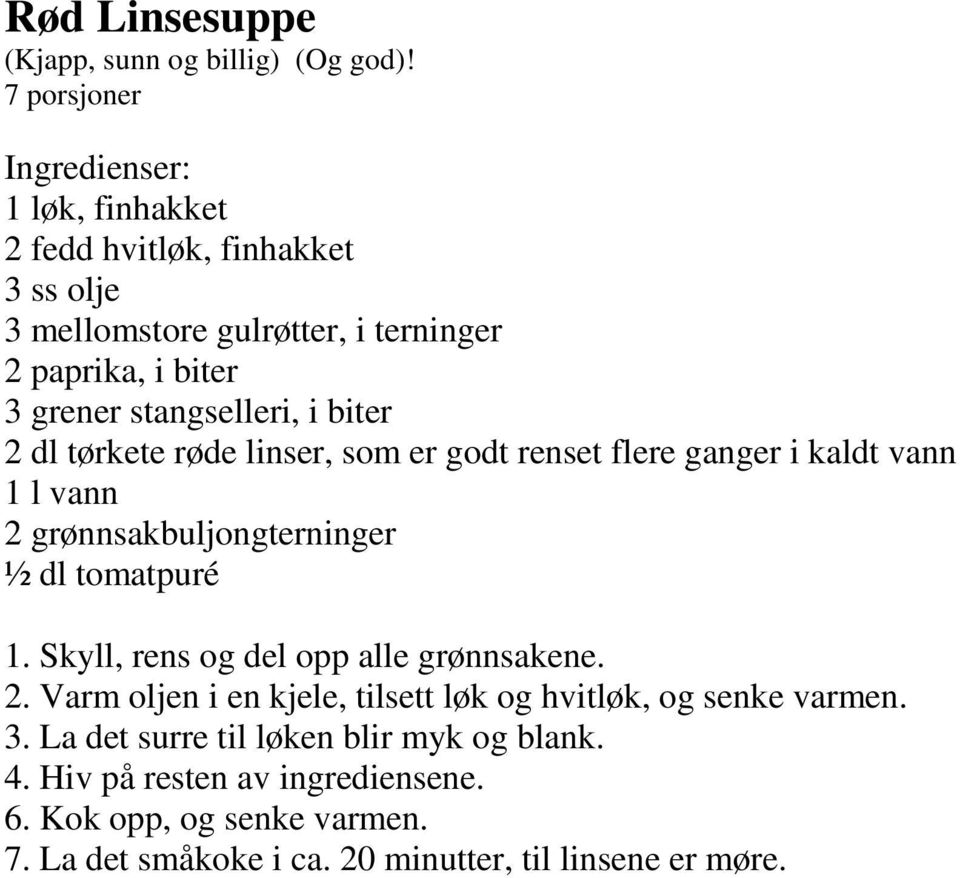 Rød Linsesuppe
(Kjapp, sunn og billig) (Og god)!
7 porsjoner

Ingredienser:
1 løk, finhakket
2 fedd hvitløk, finhakket
3 ss olje
3 mellomstore gulrøtter, i terninger
2 paprika, i biter
3 grener stangselleri, i biter
2 dl tørkete røde linser, som er godt renset flere ganger i kaldt vann
1 l vann
2 grønnsakbuljongterninger
½ dl tomatpuré

1. Skyll, rens og del opp alle grønnsakene.
2. Varm oljen i en kjele, tilsett løk og hvitløk, og senke varmen.
3. La det surre til løken blir myk og blank.
4. Hiv på resten av ingrediensene.
6. Kok opp, og senke varmen.
7. La det småkoke i ca. 20 minutter, til linsene er møre.